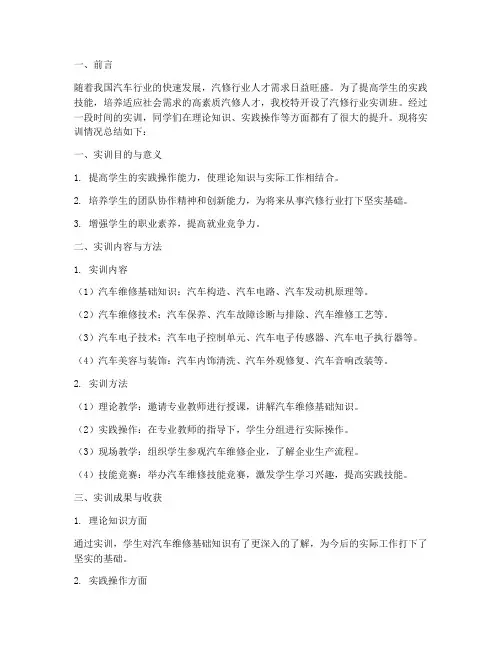 一、前言

随着我国汽车行业的快速发展，汽修行业人才需求日益旺盛。为了提高学生的实践技能，培养适应社会需求的高素质汽修人才，我校特开设了汽修行业实训班。经过一段时间的实训，同学们在理论知识、实践操作等方面都有了很大的提升。现将实训情况总结如下：

一、实训目的与意义

1. 提高学生的实践操作能力，使理论知识与实际工作相结合。

2. 培养学生的团队协作精神和创新能力，为将来从事汽修行业打下坚实基础。

3. 增强学生的职业素养，提高就业竞争力。

二、实训内容与方法

1. 实训内容

（1）汽车维修基础知识：汽车构造、汽车电路、汽车发动机原理等。

（2）汽车维修技术：汽车保养、汽车故障诊断与排除、汽车维修工艺等。

（3）汽车电子技术：汽车电子控制单元、汽车电子传感器、汽车电子执行器等。

（4）汽车美容与装饰：汽车内饰清洗、汽车外观修复、汽车音响改装等。

2. 实训方法

（1）理论教学：邀请专业教师进行授课，讲解汽车维修基础知识。

（2）实践操作：在专业教师的指导下，学生分组进行实际操作。

（3）现场教学：组织学生参观汽车维修企业，了解企业生产流程。

（4）技能竞赛：举办汽车维修技能竞赛，激发学生学习兴趣，提高实践技能。

三、实训成果与收获

1. 理论知识方面

通过实训，学生对汽车维修基础知识有了更深入的了解，为今后的实际工作打下了坚实的基础。

2. 实践操作方面